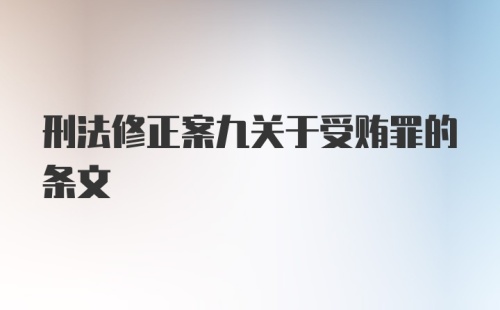 刑法修正案九关于受贿罪的条文